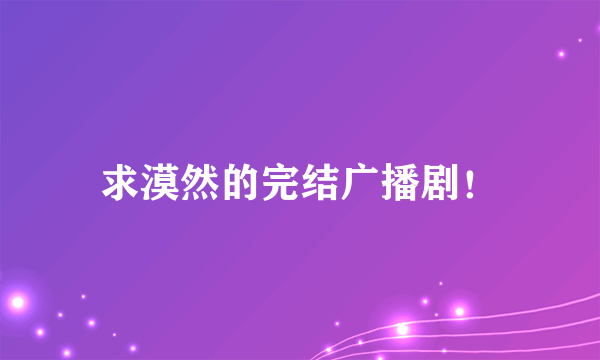 求漠然的完结广播剧！